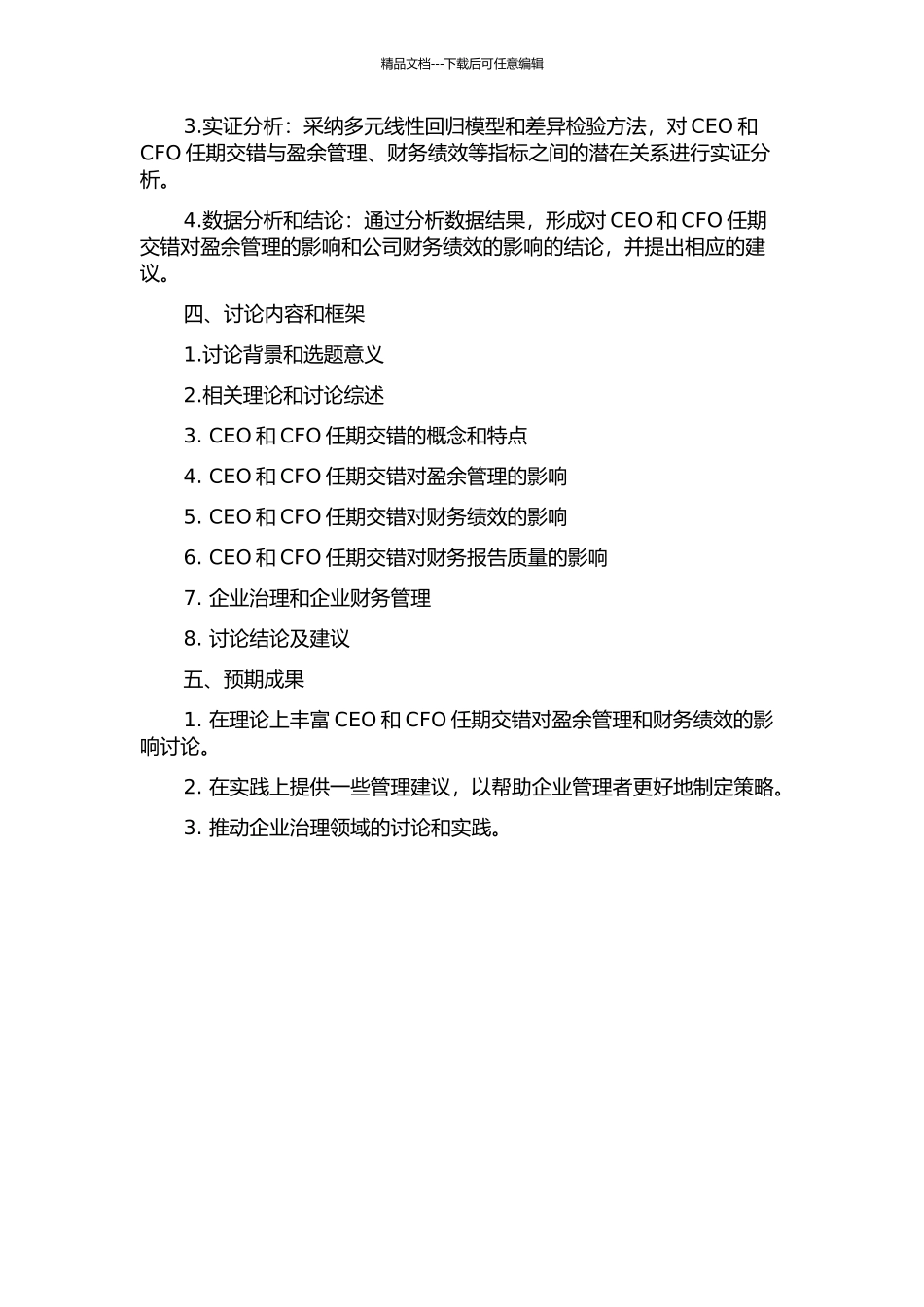 精品文档---下载后可任意编辑

3.实证分析：采纳多元线性回归模型和差异检验方法，对 CEO 和 CFO 任期交错与盈余管理、财务绩效等指标之间的潜在关系进行实证分析。

4.数据分析和结论：通过分析数据结果，形成对 CEO 和 CFO 任期交错对盈余管理的影响和公司财务绩效的影响的结论，并提出相应的建议。

四、讨论内容和框架

1.讨论背景和选题意义

2.相关理论和讨论综述

3. CEO 和 CFO 任期交错的概念和特点

4. CEO 和 CFO 任期交错对盈余管理的影响

5. CEO 和 CFO 任期交错对财务绩效的影响

6. CEO 和 CFO 任期交错对财务报告质量的影响

7. 企业治理和企业财务管理

8. 讨论结论及建议

五、预期成果

1. 在理论上丰富 CEO 和 CFO 任期交错对盈余管理和财务绩效的影响讨论。

2. 在实践上提供一些管理建议，以帮助企业管理者更好地制定策略。

3. 推动企业治理领域的讨论和实践。